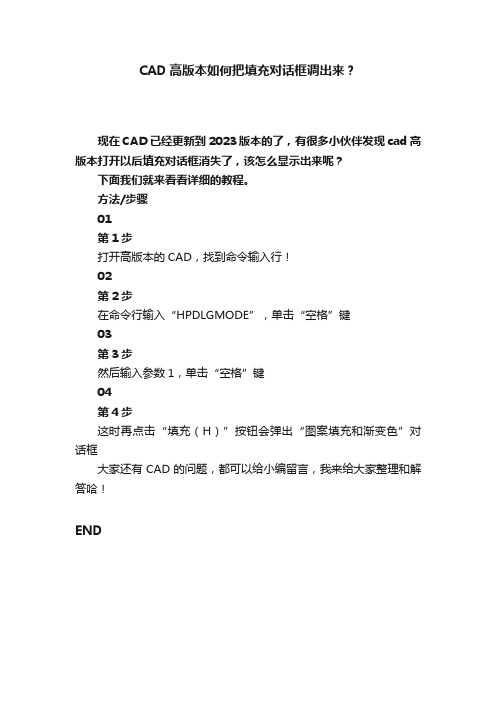 CAD 高版本如何把填充对话框调出来？

现在 CAD 已经更新到 2023 版本的了，有很多小伙伴发现 cad 高版本打开以后填充对话框消失了，该怎么显示出来呢？

下面我们就来看看详细的教程。

方法/步骤

01

第 1 步

打开高版本的 CAD，找到命令输入行！

02

第 2 步

在命令行输入“HPDLGMODE”，单击“空格”键

03

第 3 步

然后输入参数 1，单击“空格”键

04

第 4 步

这时再点击“填充（H）”按钮会弹出“图案填充和渐变色”对话框

大家还有 CAD 的问题，都可以给小编留言，我来给大家整理和解答哈！

END